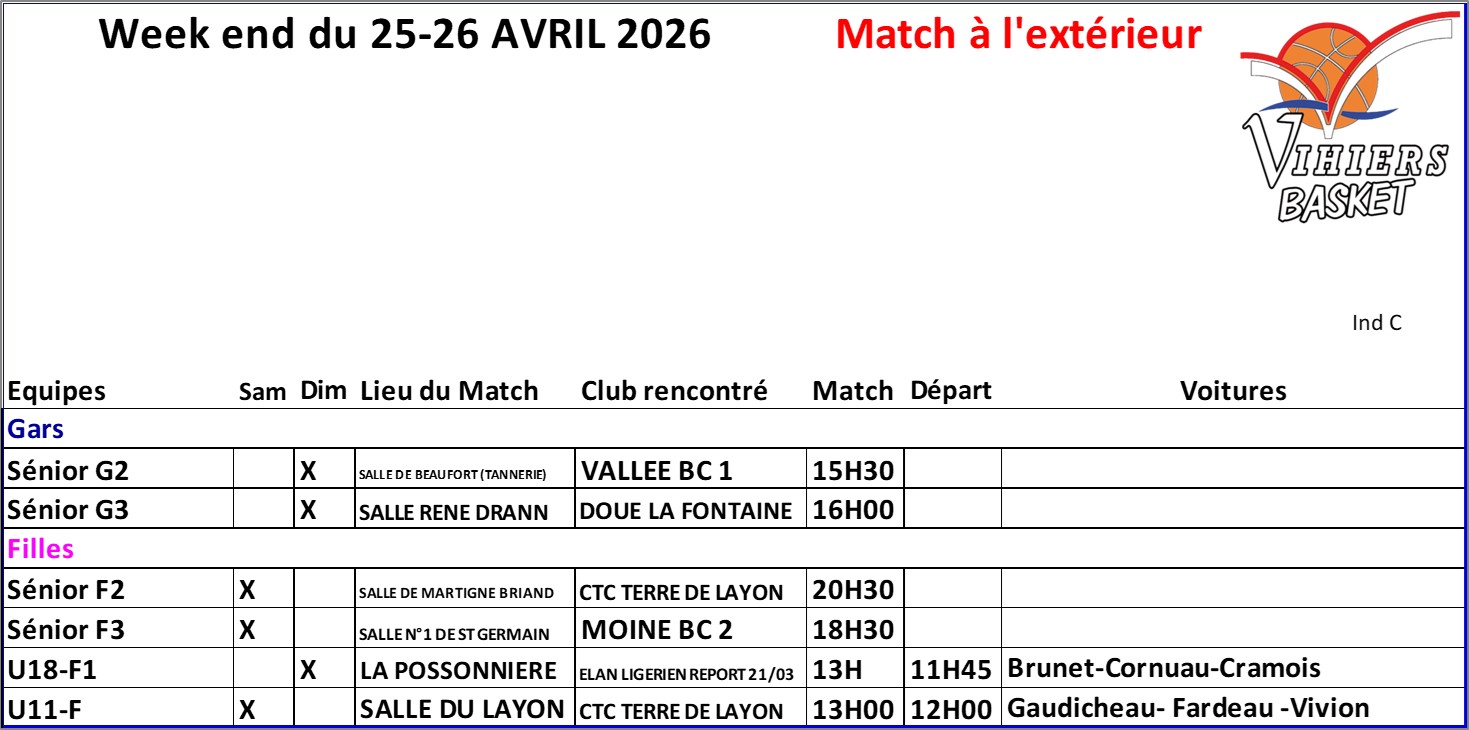 Week end du 25-26 AVRIL 2026

Match à l'extérieur

VIHIERS BASKET

Ind C

| Equipes | Sam | Dim | Lieu du Match | Club rencontré | Match | Départ | Voitures |
|---|---|---|---|---|---|---|---|
| Gars | | | | | | | |
| Sénior G2 | | X | SALLE DE BEAUFORT (TANNERIE) | VALLEE BC 1 | 15H30 | | |
| Sénior G3 | | X | SALLE RENE DRANN | DOUE LA FONTAINE | 16H00 | | |
| Filles | | | | | | | |
| Sénior F2 | X | | SALLE DE MARTIGNE BRIAND | CTC TERRE DE LAYON | 20H30 | | |
| Sénior F3 | X | | SALLE N°1 DE ST GERMAIN | MOINE BC 2 | 18H30 | | |
| U18-F1 | | X | LA POSSONNIERE | ELAN LIGERIEN REPORT 21/03 | 13H | 11H45 | Brunet-Cornuau-Cramois |
| U11-F | X | | SALLE DU LAYON | CTC TERRE DE LAYON | 13H00 | 12H00 | Gaudicheau- Fardeau -Vivion |